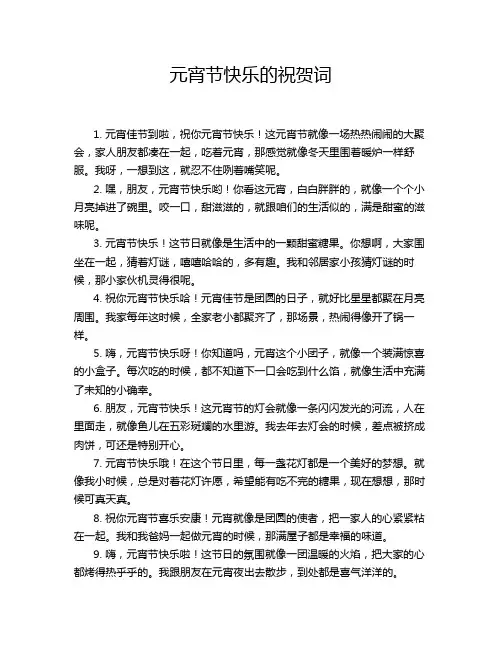 元宵节快乐的祝贺词

1. 元宵佳节到啦，祝你元宵节快乐！这元宵节就像一场热热闹闹的大聚会，家人朋友都凑在一起，吃着元宵，那感觉就像冬天里围着暖炉一样舒服。我呀，一想到这，就忍不住咧着嘴笑呢。

2. 嘿，朋友，元宵节快乐哟！你看这元宵，白白胖胖的，就像一个个小月亮掉进了碗里。咬一口，甜滋滋的，就跟咱们的生活似的，满是甜蜜的滋味呢。

3. 元宵节快乐！这节日就像是生活中的一颗甜蜜糖果。你想啊，大家围坐在一起，猜着灯谜，嘻嘻哈哈的，多有趣。我和邻居家小孩猜灯谜的时候，那小家伙机灵得很呢。

4. 祝你元宵节快乐哈！元宵佳节是团圆的日子，就好比星星都聚在月亮周围。我家每年这时候，全家老小都聚齐了，那场景，热闹得像开了锅一样。

5. 嗨，元宵节快乐呀！你知道吗，元宵这个小团子，就像一个装满惊喜的小盒子。每次吃的时候，都不知道下一口会吃到什么馅，就像生活中充满了未知的小确幸。

6. 朋友，元宵节快乐！这元宵节的灯会就像一条闪闪发光的河流，人在里面走，就像鱼儿在五彩斑斓的水里游。我去年去灯会的时候，差点被挤成肉饼，可还是特别开心。

7. 元宵节快乐哦！在这个节日里，每一盏花灯都是一个美好的梦想。就像我小时候，总是对着花灯许愿，希望能有吃不完的糖果，现在想想，那时候可真天真。

8. 祝你元宵节喜乐安康！元宵就像是团圆的使者，把一家人的心紧紧粘在一起。我和我爸妈一起做元宵的时候，那满屋子都是幸福的味道。

9. 嗨，元宵节快乐啦！这节日的氛围就像一团温暖的火焰，把大家的心都烤得热乎乎的。我跟朋友在元宵夜出去散步，到处都是喜气洋洋的。